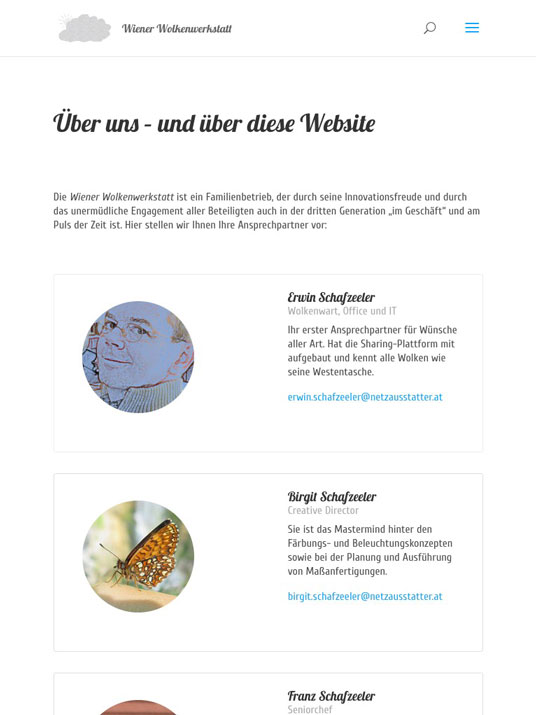 Wiener Wolkenwerkstatt

Über uns - und über diese Website

Die Wiener Wolkenwerkstatt ist ein Familienbetrieb, der durch seine Innovationsfreude und durch das unermüdliche Engagement aller Beteiligten auch in der dritten Generation „im Geschäft" und am Puls der Zeit ist. Hier stellen wir Ihnen Ihre Ansprechpartner vor:

Erwin Schafzeeler
Wolkenwart, Office und IT
Ihr erster Ansprechpartner für Wünsche aller Art. Hat die Sharing-Plattform mit aufgebaut und kennt alle Wolken wie seine Westentasche.
erwin.schafzeeler@netzausstatter.at

Birgit Schafzeeler
Creative Director
Sie ist das Mastermind hinter den Färbungs- und Beleuchtungskonzepten sowie bei der Planung und Ausführung von Maßanfertigungen.
birgit.schafzeeler@netzausstatter.at

Franz Schafzeeler
Seniorchef